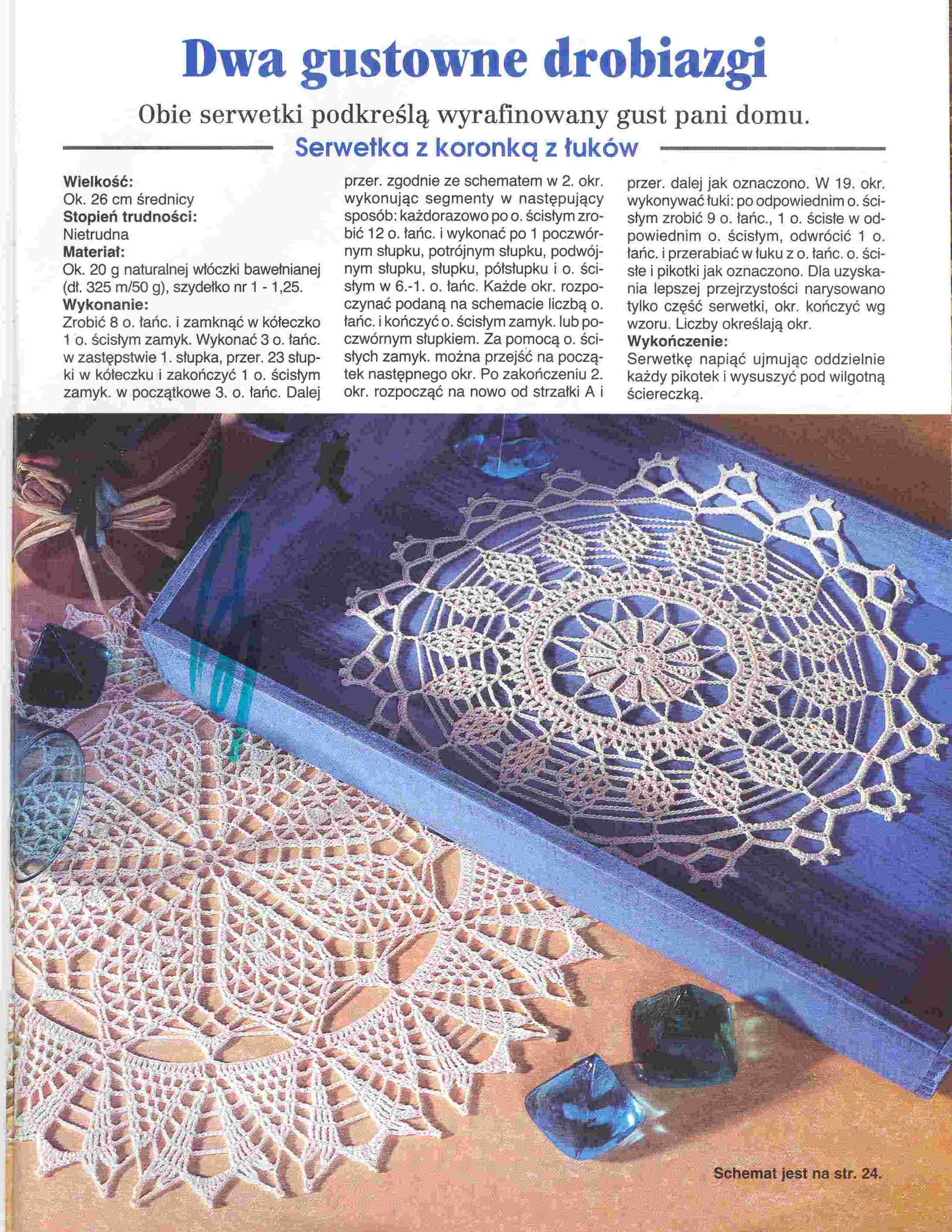 Dwa gustowne drobiazgi

Obie serwetki podkreślą wyrafinowany gust pani domu.

Serwetka z koronką z łuków

Wielkość:
Ok. 26 cm średnicy
Stopień trudności:
Nietrudna
Materiał:
Ok. 20 g naturalnej włóczki bawełnianej (dł. 325 m/50 g), szydełko nr 1 - 1,25.
Wykonanie:
Zrobić 8 o. łańc. i zamknąć w kółeczko 1 o. ścisłym zamyk. Wykonać 3 o. łańc. w zastępstwie 1. słupka, przer. 23 słupki w kółeczku i zakończyć 1 o. ścisłym zamyk. w początkowe 3. o. łańc. Dalej przer. zgodnie ze schematem w 2. okr. wykonując segmenty w następujący sposób: każdorazowo po o. ścisłym zrobić 12 o. łańc. i wykonać po 1 poczwórnym słupku, potrójnym słupku, podwójnym słupku, słupku, półsłupku i o. ścisłym w 6.-1. o. łańc. Każde okr. rozpoczynać podaną na schemacie liczbą o. łańc. i kończyć o. ścisłym zamyk. lub poczwórnym słupkiem. Za pomocą o. ścisłych zamyk. można przejść na początek następnego okr. Po zakończeniu 2. okr. rozpocząć na nowo od strzałki A i przer. dalej jak oznaczono. W 19. okr. wykonywać łuki: po odpowiednim o. ścisłym zrobić 9 o. łańc., 1 o. ścisłe w odpowiednim o. ścisłym, odwrócić 1 o. łańc. i przerabiać w łuku z o. łańc. o. ścisłe i pikotki jak oznaczono. Dla uzyskania lepszej przejrzystości narysowano tylko część serwetki, okr. kończyć wg wzoru. Liczby określają okr.
Wykończenie:
Serwetkę napiąć ujmując oddzielnie każdy pikotek i wysuszyć pod wilgotną ściereczką.

Schemat jest na str. 24.